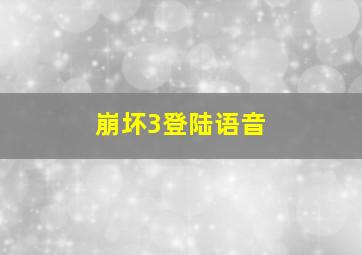 崩坏3登陆语音